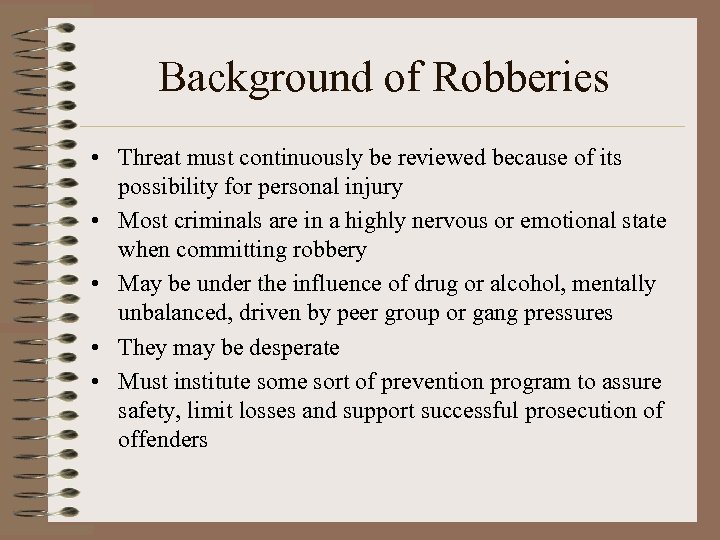 Background of Robberies

• Threat must continuously be reviewed because of its possibility for personal injury
• Most criminals are in a highly nervous or emotional state when committing robbery
• May be under the influence of drug or alcohol, mentally unbalanced, driven by peer group or gang pressures
• They may be desperate
• Must institute some sort of prevention program to assure safety, limit losses and support successful prosecution of offenders